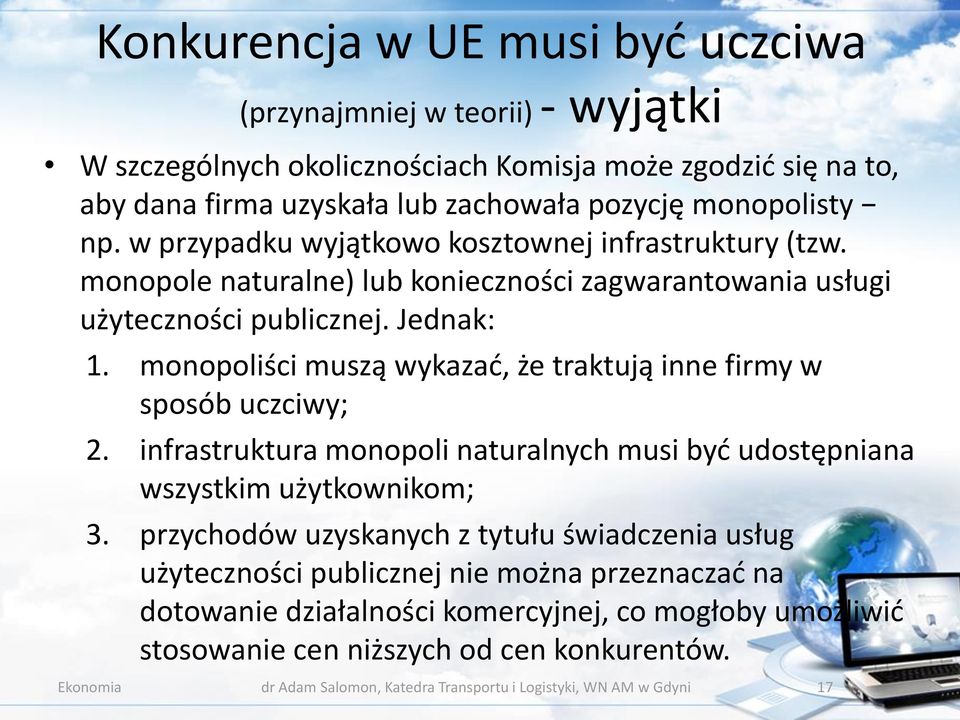 Konkurencja w UE musi być uczciwa (przynajmniej w teorii) - wyjątki

• W szczególnych okolicznościach Komisja może zgodzić się na to, aby dana firma uzyskała lub zachowała pozycję monopolisty − np. w przypadku wyjątkowo kosztownej infrastruktury (tzw. monopole naturalne) lub konieczności zagwarantowania usługi użyteczności publicznej. Jednak:
1. monopoliści muszą wykazać, że traktują inne firmy w sposób uczciwy;
2. infrastruktura monopoli naturalnych musi być udostępniana wszystkim użytkownikom;
3. przychodów uzyskanych z tytułu świadczenia usług użyteczności publicznej nie można przeznaczać na dotowanie działalności komercyjnej, co mogłoby umożliwić stosowanie cen niższych od cen konkurentów.

Ekonomia dr Adam Salomon, Katedra Transportu i Logistyki, WN AM w Gdyni 17